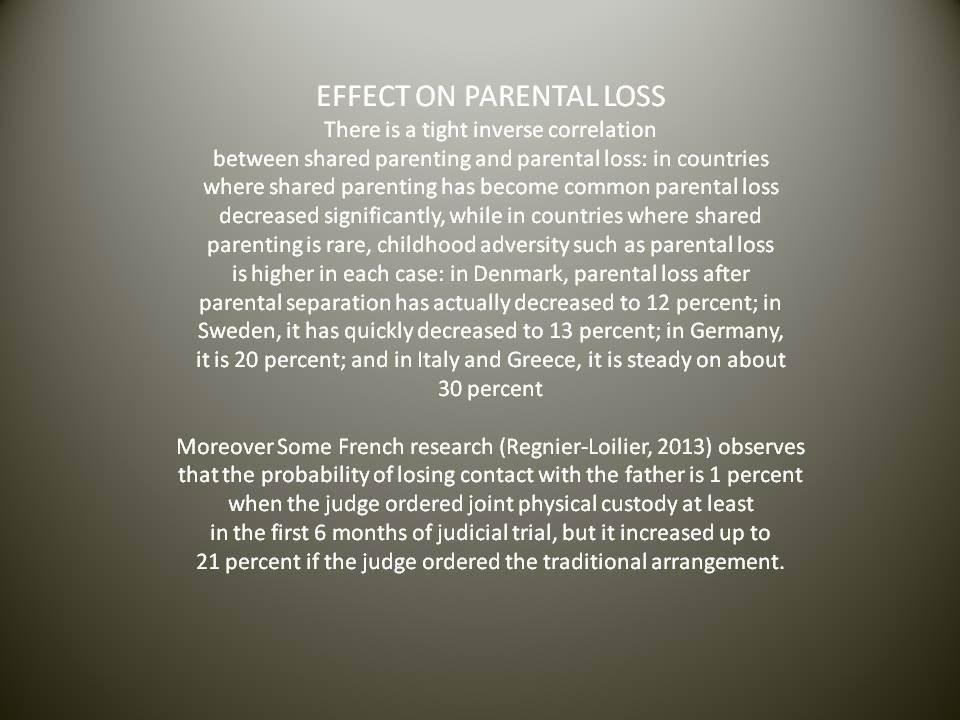 EFFECT ON PARENTAL LOSS

There is a tight inverse correlation between shared parenting and parental loss: in countries where shared parenting has become common parental loss decreased significantly, while in countries where shared parenting is rare, childhood adversity such as parental loss is higher in each case: in Denmark, parental loss after parental separation has actually decreased to 12 percent; in Sweden, it has quickly decreased to 13 percent; in Germany, it is 20 percent; and in Italy and Greece, it is steady on about 30 percent

Moreover Some French research (Regnier-Loilier, 2013) observes that the probability of losing contact with the father is 1 percent when the judge ordered joint physical custody at least in the first 6 months of judicial trial, but it increased up to 21 percent if the judge ordered the traditional arrangement.